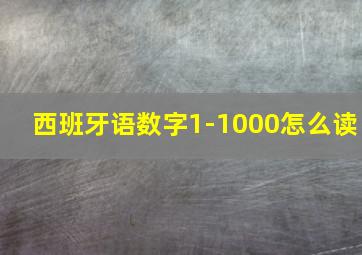 西班牙语数字1-1000怎么读